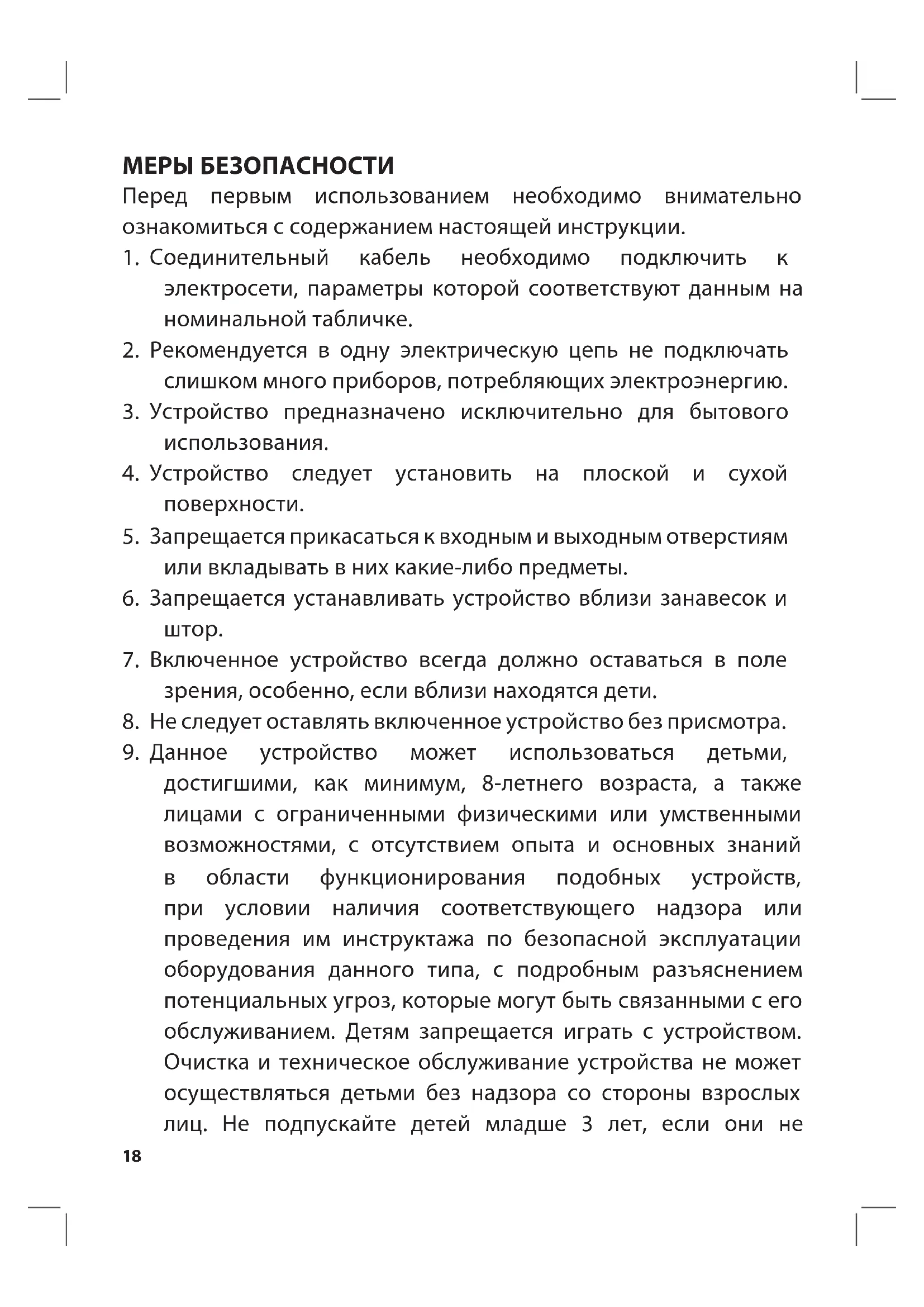 МЕРЫ БЕЗОПАСНОСТИ
Перед первым использованием необходимо внимательно ознакомиться с содержанием настоящей инструкции.

1. Соединительный кабель необходимо подключить к электросети, параметры которой соответствуют данным на номинальной табличке.
2. Рекомендуется в одну электрическую цепь не подключать слишком много приборов, потребляющих электроэнергию.
3. Устройство предназначено исключительно для бытового использования.
4. Устройство следует установить на плоской и сухой поверхности.
5. Запрещается прикасаться к входным и выходным отверстиям или вкладывать в них какие-либо предметы.
6. Запрещается устанавливать устройство вблизи занавесок и штор.
7. Включенное устройство всегда должно оставаться в поле зрения, особенно, если вблизи находятся дети.
8. Не следует оставлять включенное устройство без присмотра.
9. Данное устройство может использоваться детьми, достигшими, как минимум, 8-летнего возраста, а также лицами с ограниченными физическими или умственными возможностями, с отсутствием опыта и основных знаний в области функционирования подобных устройств, при условии наличия соответствующего надзора или проведения им инструктажа по безопасной эксплуатации оборудования данного типа, с подробным разъяснением потенциальных угроз, которые могут быть связанными с его обслуживанием. Детям запрещается играть с устройством. Очистка и техническое обслуживание устройства не может осуществляться детьми без надзора со стороны взрослых лиц. Не подпускайте детей младше 3 лет, если они не

18